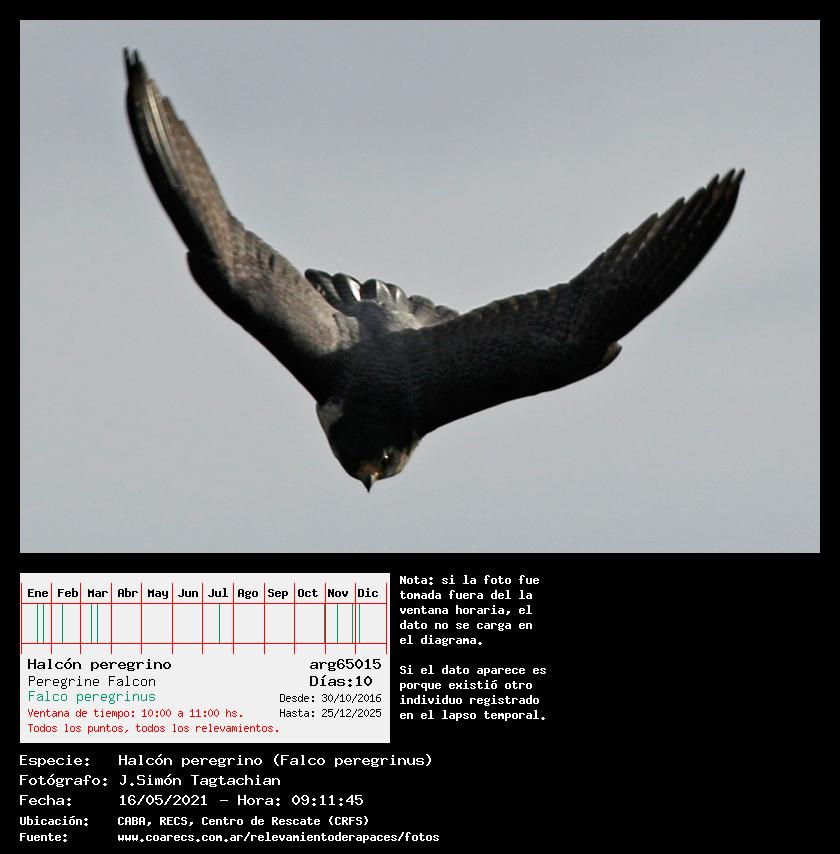 Ene Feb Mar Abr May Jun Jul Ago Sep Oct Nov Dic

Halcón peregrino arg65015
Peregrine Falcon Días:10
Falco peregrinus Desde: 30/10/2016
Ventana de tiempo: 10:00 a 11:00 hs. Hasta: 25/12/2025
Todos los puntos, todos los relevamientos.

Nota: si la foto fue tomada fuera del la ventana horaria, el dato no se carga en el diagrama.

Si el dato aparece es porque existió otro individuo registrado en el lapso temporal.

Especie: Halcón peregrino (Falco peregrinus)
Fotógrafo: J.Simón Tagtachian
Fecha: 16/05/2021 - Hora: 09:11:45
Ubicación: CABA, RECS, Centro de Rescate (CRFS)
Fuente: www.coarecs.com.ar/relevamientoderapaces/fotos